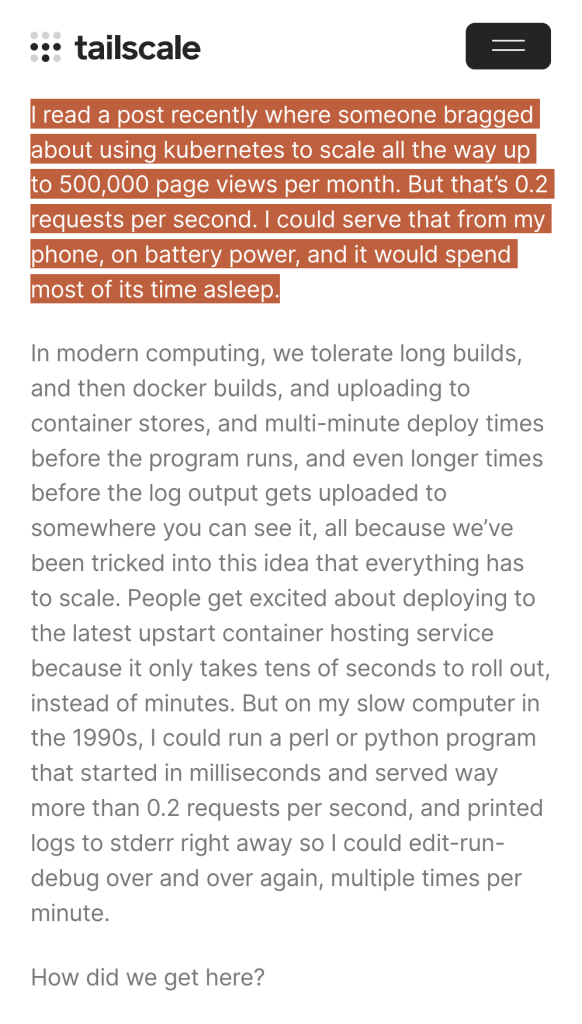 tailscale

I read a post recently where someone bragged about using kubernetes to scale all the way up to 500,000 page views per month. But that's 0.2 requests per second. I could serve that from my phone, on battery power, and it would spend most of its time asleep.

In modern computing, we tolerate long builds, and then docker builds, and uploading to container stores, and multi-minute deploy times before the program runs, and even longer times before the log output gets uploaded to somewhere you can see it, all because we've been tricked into this idea that everything has to scale. People get excited about deploying to the latest upstart container hosting service because it only takes tens of seconds to roll out, instead of minutes. But on my slow computer in the 1990s, I could run a perl or python program that started in milliseconds and served way more than 0.2 requests per second, and printed logs to stderr right away so I could edit-run-debug over and over again, multiple times per minute.

How did we get here?